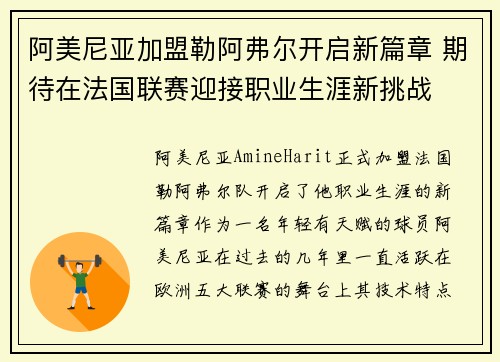 阿美尼亚加盟勒阿弗尔开启新篇章 期待在法国联赛迎接职业生涯新挑战

阿美尼亚AmineHarit正式加盟法国勒阿弗尔队开启了他职业生涯的新篇章作为一名年轻有天赋的球员阿美尼亚在过去的几年里一直活跃在欧洲五大联赛的舞台上其技术特点